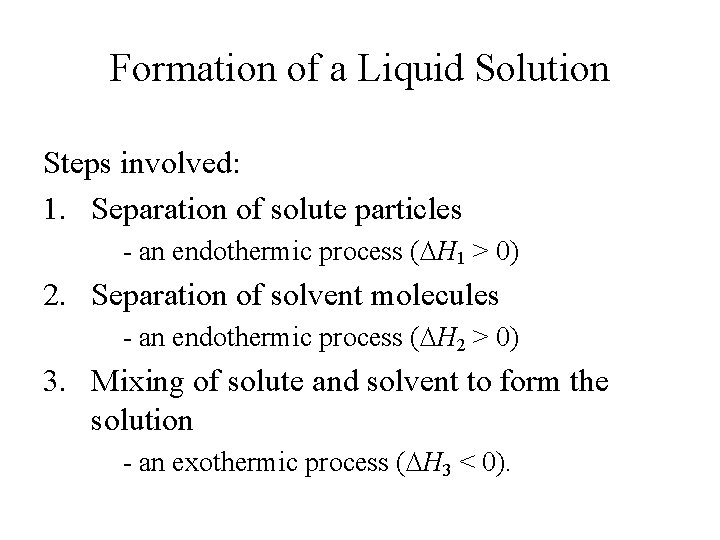 Formation of a Liquid Solution

Steps involved:

1. Separation of solute particles
   - an endothermic process ($\Delta H_1 > 0$)
2. Separation of solvent molecules
   - an endothermic process ($\Delta H_2 > 0$)
3. Mixing of solute and solvent to form the solution
   - an exothermic process ($\Delta H_3 < 0$).